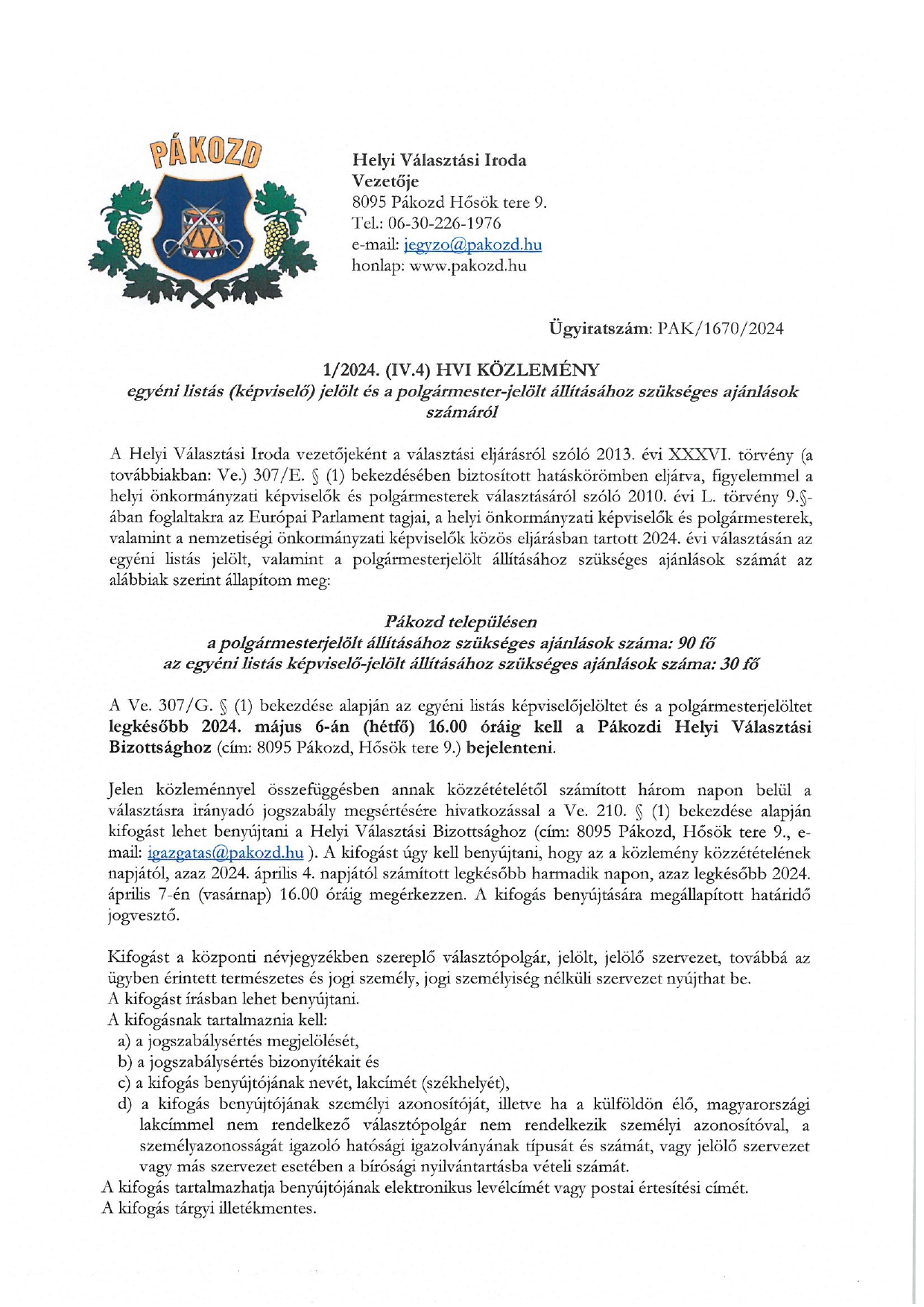 PÁKOZD

Helyi Választási Iroda
Vezetője
8095 Pákozd Hősök tere 9.
Tel.: 06-30-226-1976
e-mail: jegyzo@pakozd.hu
honlap: www.pakozd.hu

Ügyiratszám: PAK/1670/2024

1/2024. (IV.4) HVI KÖZLEMÉNY
egyéni listás (képviselő) jelölt és a polgármester-jelölt állításához szükséges ajánlások számáról

A Helyi Választási Iroda vezetőjeként a választási eljárásról szóló 2013. évi XXXVI. törvény (a továbbiakban: Ve.) 307/E. § (1) bekezdésében biztosított hatáskörömben eljárva, figyelemmel a helyi önkormányzati képviselők és polgármesterek választásáról szóló 2010. évi L. törvény 9.§-ában foglaltakra az Európai Parlament tagjai, a helyi önkormányzati képviselők és polgármesterek, valamint a nemzetiségi önkormányzati képviselők közös eljárásban tartott 2024. évi választásán az egyéni listás jelölt, valamint a polgármesterjelölt állításához szükséges ajánlások számát az alábbiak szerint állapítom meg:

Pákozd településen
a polgármesterjelölt állításához szükséges ajánlások száma: 90 fő
az egyéni listás képviselő-jelölt állításához szükséges ajánlások száma: 30 fő

A Ve. 307/G. § (1) bekezdése alapján az egyéni listás képviselőjelöltet és a polgármesterjelöltet legkésőbb 2024. május 6-án (hétfő) 16.00 óráig kell a Pákozdi Helyi Választási Bizottsághoz (cím: 8095 Pákozd, Hősök tere 9.) bejelenteni.

Jelen közleménnyel összefüggésben annak közzétételétől számított három napon belül a választásra irányadó jogszabály megsértésére hivatkozással a Ve. 210. § (1) bekezdése alapján kifogást lehet benyújtani a Helyi Választási Bizottsághoz (cím: 8095 Pákozd, Hősök tere 9., e-mail: igazgatas@pakozd.hu ). A kifogást úgy kell benyújtani, hogy az a közlemény közzétételének napjától, azaz 2024. április 4. napjától számított legkésőbb harmadik napon, azaz legkésőbb 2024. április 7-én (vasárnap) 16.00 óráig megérkezzen. A kifogás benyújtására megállapított határidő jogvesztő.

Kifogást a központi névjegyzékben szereplő választópolgár, jelölt, jelölő szervezet, továbbá az ügyben érintett természetes és jogi személy, jogi személyiség nélküli szervezet nyújthat be.
A kifogást írásban lehet benyújtani.
A kifogásnak tartalmaznia kell:
a) a jogszabálysértés megjelölését,
b) a jogszabálysértés bizonyítékait és
c) a kifogás benyújtójának nevét, lakcímét (székhelyét),
d) a kifogás benyújtójának személyi azonosítóját, illetve ha a külföldön élő, magyarországi lakcímmel nem rendelkező választópolgár nem rendelkezik személyi azonosítóval, a személyazonosságát igazoló hatósági igazolványának típusát és számát, vagy jelölő szervezet vagy más szervezet esetében a bírósági nyilvántartásba vételi számát.
A kifogás tartalmazhatja benyújtójának elektronikus levélcímét vagy postai értesítési címét.
A kifogás tárgyi illetékmentes.